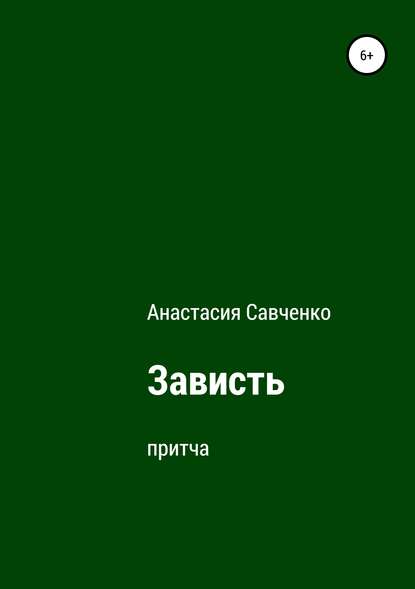 6+

Анастасия Савченко

Зависть

притча